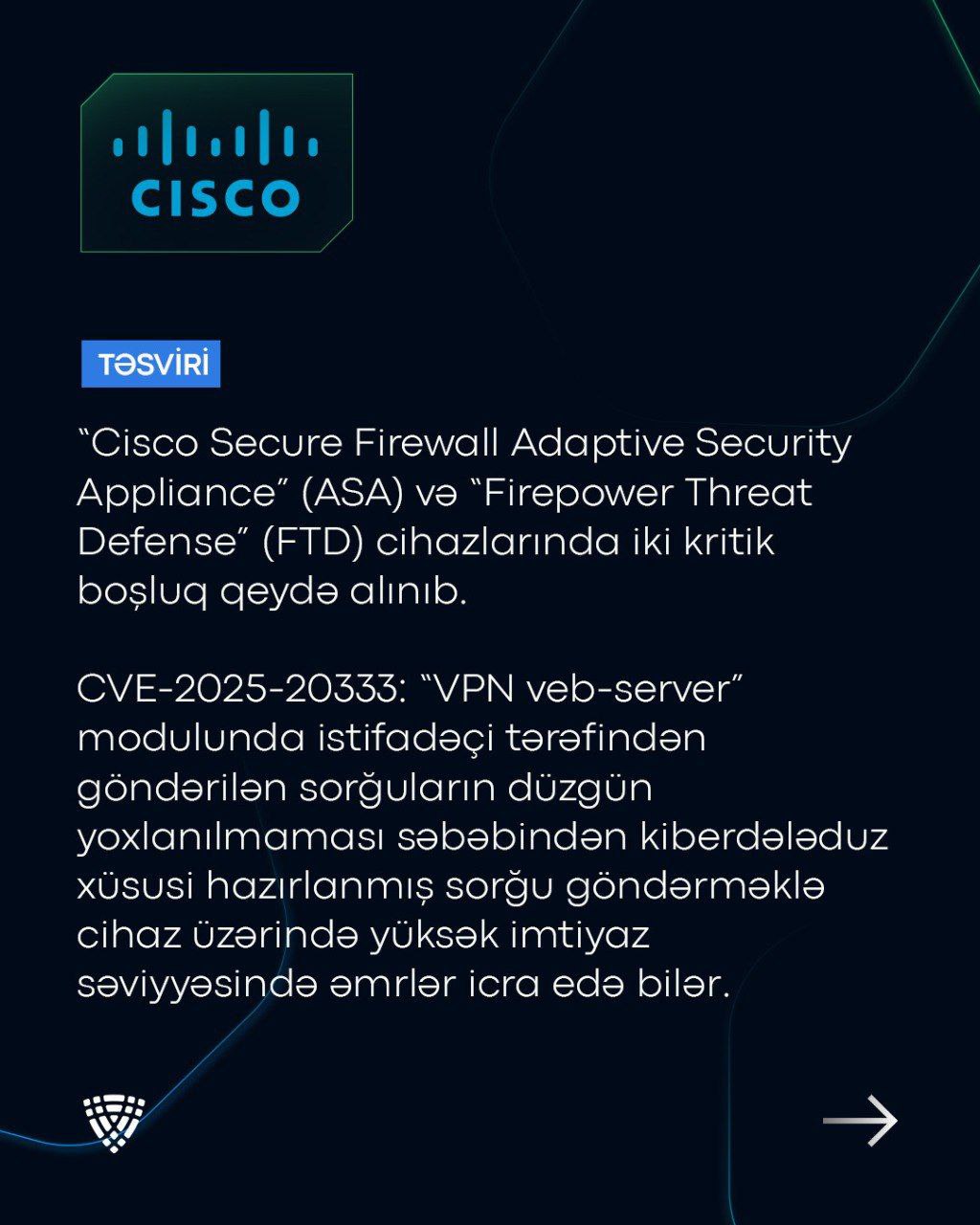 CISCO

TƏSVİRİ

"Cisco Secure Firewall Adaptive Security Appliance" (ASA) və "Firepower Threat Defense" (FTD) cihazlarında iki kritik boşluq qeydə alınıb.

CVE-2025-20333: "VPN veb-server" modulunda istifadəçi tərəfindən göndərilən sorğuların düzgün yoxlanılmaması səbəbindən kiberdələduz xüsusi hazırlanmış sorğu göndərməklə cihaz üzərində yüksək imtiyaz səviyyəsində əmrlər icra edə bilər.

→